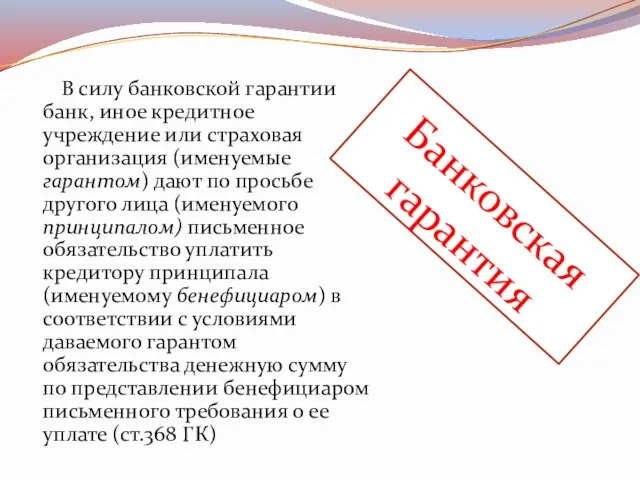 В силу банковской гарантии банк, иное кредитное учреждение или страховая организация (именуемые гарантом) дают по просьбе другого лица (именуемого принципалом) письменное обязательство уплатить кредитору принципала (именуемому бенефициаром) в соответствии с условиями даваемого гарантом обязательства денежную сумму по представлении бенефициаром письменного требования о ее уплате (ст.368 ГК)

Банковская гарантия